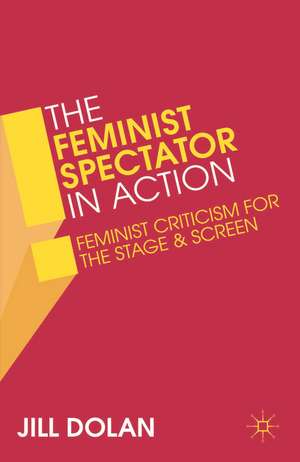 THE FEMINIST SPECTATOR IN ACTION

FEMINIST CRITICISM FOR THE STAGE & SCREEN

JILL DOLAN